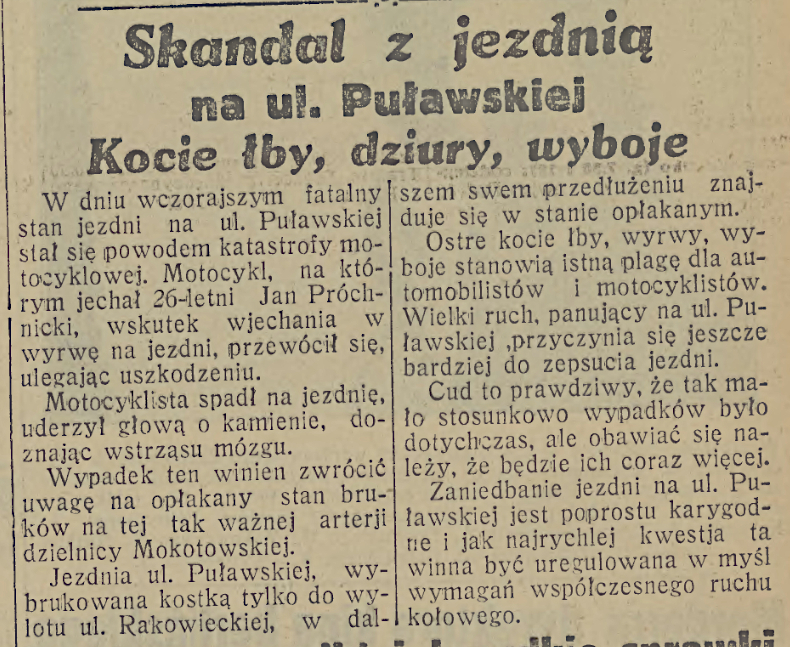 Skandal z jezdnią
na ul. Puławskiej
Kocie łby, dziury, wyboje

W dniu wczorajszym fatalny stan jezdni na ul. Puławskiej stał się powodem katastrofy motocyklowej. Motocykl, na którym jechał 26-letni Jan Próchnicki, wskutek wjechania w wyrwę na jezdni, przewócił się, ulegając uszkodzeniu.

Motocyklista spadł na jezdnię, uderzył głową o kamienie, doznając wstrząsu mózgu.

Wypadek ten winien zwrócić uwagę na opłakany stan bruków na tej tak ważnej arterji dzielnicy Mokotowskiej.

Jezdnia ul. Puławskiej, wybrukowana kostką tylko do wylotu ul. Rakowieckiej, w dalszem swem przedłużeniu znajduje się w stanie opłakanym.

Ostre kocie łby, wyrwy, wyboje stanowią istną plagę dla automobilistów i motocyklistów. Wielki ruch, panujący na ul. Puławskiej ,przyczynia się jeszcze bardziej do zepsucia jezdni.

Cud to prawdziwy, że tak mało stosunkowo wypadków było dotychczas, ale obawiać się należy, że będzie ich coraz więcej.

Zaniedbanie jezdni na ul. Puławskiej jest poprostu karygodne i jak najrychlej kwestja ta winna być uregulowana w myśl wymagań współczesnego ruchu kołowego.